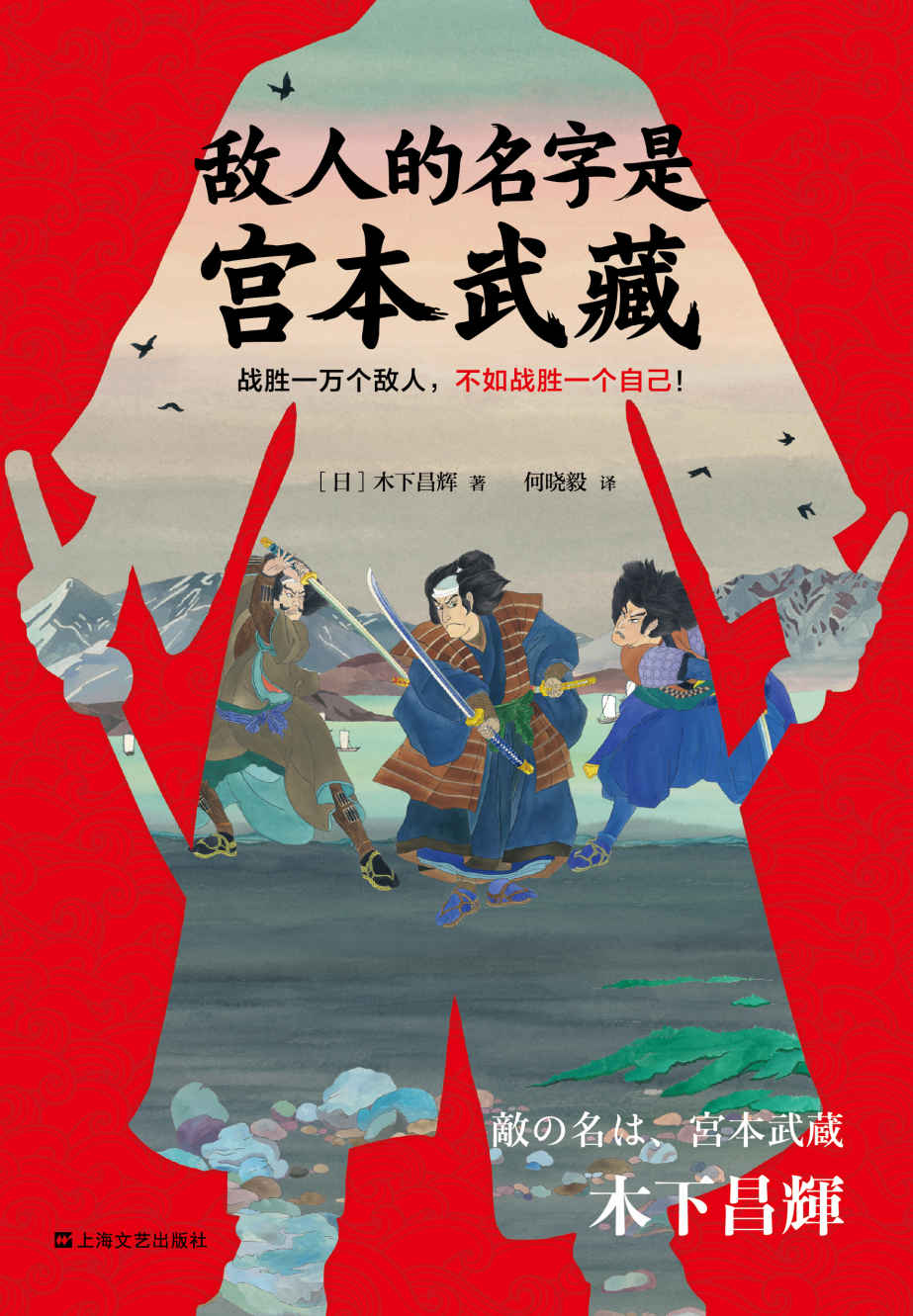 敌人的名字是
宫本武藏

战胜一万个敌人，不如战胜一个自己！

［日］木下昌辉 著　何晓毅 译

敵の名は、宮本武蔵
木下昌輝

上海文艺出版社